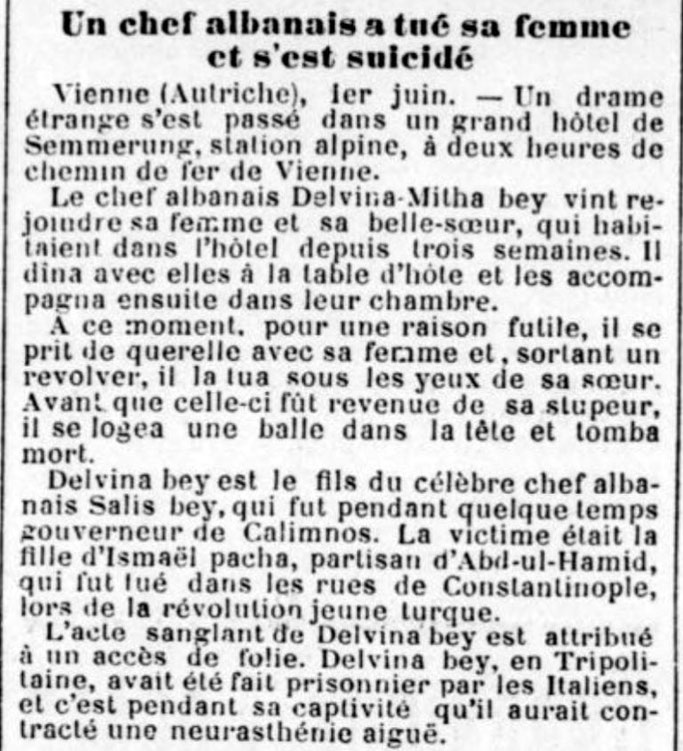 Un chef albanais a tué sa femme et s'est suicidé

Vienne (Autriche), 1er juin. — Un drame étrange s'est passé dans un grand hôtel de Semmerung, station alpine, à deux heures de chemin de fer de Vienne.

Le chef albanais Delvina-Mitha bey vint rejoindre sa femme et sa belle-sœur, qui habitaient dans l'hôtel depuis trois semaines. Il dina avec elles à la table d'hôte et les accompagna ensuite dans leur chambre.

A ce moment, pour une raison futile, il se prit de querelle avec sa femme et, sortant un revolver, il la tua sous les yeux de sa sœur. Avant que celle-ci fût revenue de sa stupeur, il se logea une balle dans la tête et tomba mort.

Delvina bey est le fils du célèbre chef albanais Salis bey, qui fut pendant quelque temps gouverneur de Calimnos. La victime était la fille d'Ismaël pacha, partisan d'Abd-ul-Hamid, qui fut tué dans les rues de Constantinople, lors de la révolution jeune turque.

L'acte sanglant de Delvina bey est attribué à un accès de folie. Delvina bey, en Tripolitaine, avait été fait prisonnier par les Italiens, et c'est pendant sa captivité qu'il aurait contracté une neurasthénie aiguë.